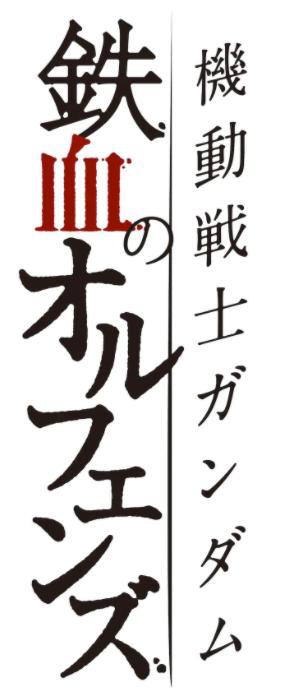 機動戦士ガンダム

鉄血のオルフェンズ